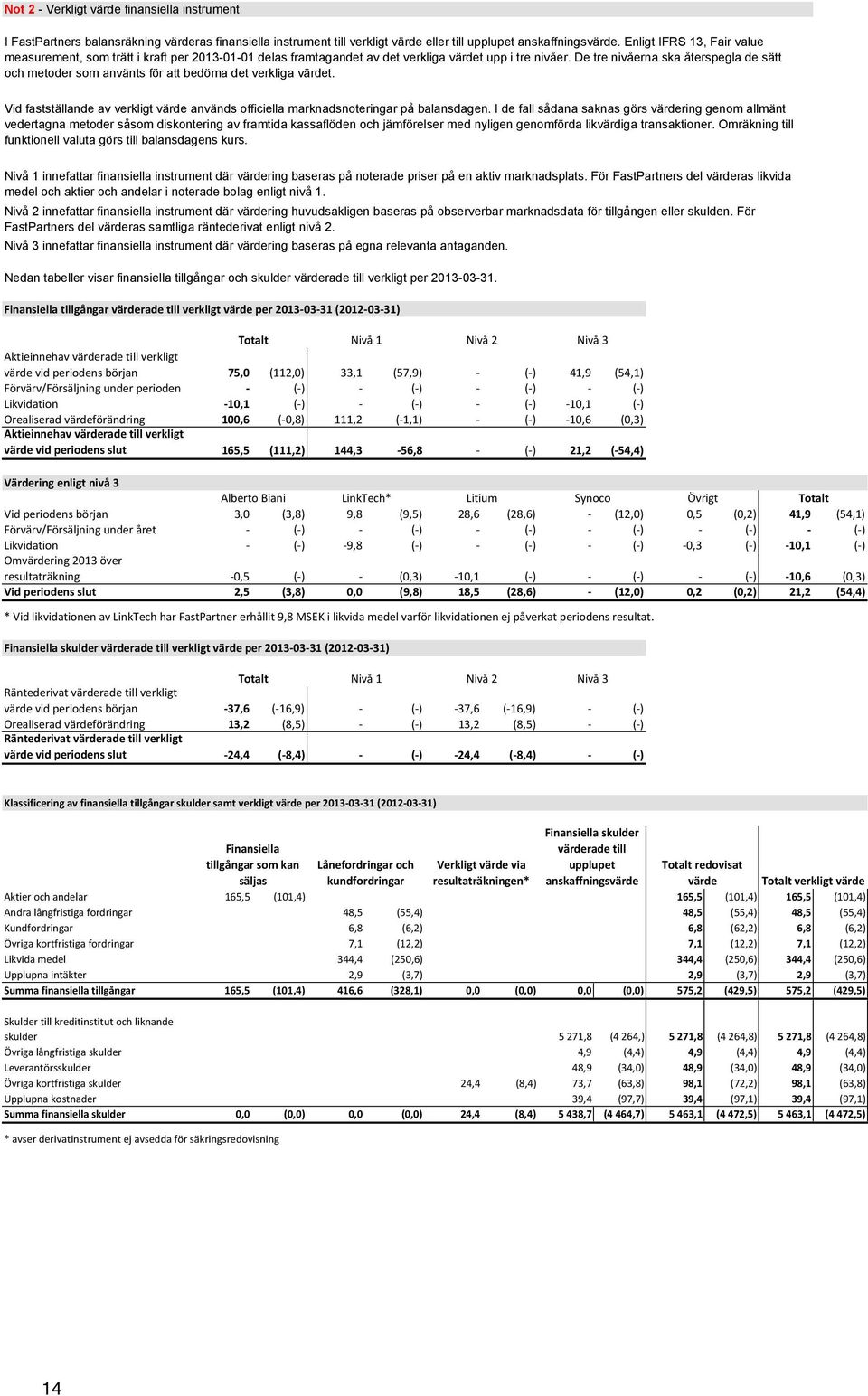 Not 2 - Verkligt värde finansiella instrument

I FastPartners balansräkning värderas finansiella instrument till verkligt värde eller till upplupet anskaffningsvärde. Enligt IFRS 13, Fair value measurement, som trätt i kraft per 2013-01-01 delas framtagandet av det verkliga värdet upp i tre nivåer. De tre nivåerna ska återspegla de sätt och metoder som använts för att bedöma det verkliga värdet.

Vid fastställande av verkligt värde används officiella marknadsnoteringar på balansdagen. I de fall sådana saknas görs värdering genom allmänt vedertagna metoder såsom diskontering av framtida kassaflöden och jämförelser med nyligen genomförda likvärdiga transaktioner. Omräkning till funktionell valuta görs till balansdagens kurs.

Nivå 1 innefattar finansiella instrument där värdering baseras på noterade priser på en aktiv marknadsplats. För FastPartners del värderas likvida medel och aktier och andelar i noterade bolag enligt nivå 1.
Nivå 2 innefattar finansiella instrument där värdering huvudsakligen baseras på observerbar marknadsdata för tillgången eller skulden. För FastPartners del värderas samtliga räntederivat enligt nivå 2.
Nivå 3 innefattar finansiella instrument där värdering baseras på egna relevanta antaganden.

Nedan tabeller visar finansiella tillgångar och skulder värderade till verkligt per 2013-03-31.

Finansiella tillgångar värderade till verkligt värde per 2013-03-31 (2012-03-31)

| | Totalt | | Nivå 1 | | Nivå 2 | | Nivå 3 | |
|---|---|---|---|---|---|---|---|---|
| Aktieinnehav värderade till verkligt värde vid periodens början | 75,0 | (112,0) | 33,1 | (57,9) | - | (-) | 41,9 | (54,1) |
| Förvärv/Försäljning under perioden | - | (-) | - | (-) | - | (-) | - | (-) |
| Likvidation | -10,1 | (-) | - | (-) | - | (-) | -10,1 | (-) |
| Orealiserad värdeförändring | 100,6 | (-0,8) | 111,2 | (-1,1) | - | (-) | -10,6 | (0,3) |
| Aktieinnehav värderade till verkligt värde vid periodens slut | 165,5 | (111,2) | 144,3 | -56,8 | - | (-) | 21,2 | (-54,4) |

Värdering enligt nivå 3

| | Alberto Biani | | LinkTech* | | Litium | | Synoco | | Övrigt | | Totalt | |
|---|---|---|---|---|---|---|---|---|---|---|---|---|
| Vid periodens början | 3,0 | (3,8) | 9,8 | (9,5) | 28,6 | (28,6) | - | (12,0) | 0,5 | (0,2) | 41,9 | (54,1) |
| Förvärv/Försäljning under året | - | (-) | - | (-) | - | (-) | - | (-) | - | (-) | - | (-) |
| Likvidation | - | (-) | -9,8 | (-) | - | (-) | - | (-) | -0,3 | (-) | -10,1 | (-) |
| Omvärdering 2013 över resultaträkning | -0,5 | (-) | - | (0,3) | -10,1 | (-) | - | (-) | - | (-) | -10,6 | (0,3) |
| Vid periodens slut | 2,5 | (3,8) | 0,0 | (9,8) | 18,5 | (28,6) | - | (12,0) | 0,2 | (0,2) | 21,2 | (54,4) |

* Vid likvidationen av LinkTech har FastPartner erhållit 9,8 MSEK i likvida medel varför likvidationen ej påverkat periodens resultat.

Finansiella skulder värderade till verkligt värde per 2013-03-31 (2012-03-31)

| | Totalt | | Nivå 1 | | Nivå 2 | | Nivå 3 | |
|---|---|---|---|---|---|---|---|---|
| Räntederivat värderade till verkligt värde vid periodens början | -37,6 | (-16,9) | - | (-) | -37,6 | (-16,9) | - | (-) |
| Orealiserad värdeförändring | 13,2 | (8,5) | - | (-) | 13,2 | (8,5) | - | (-) |
| Räntederivat värderade till verkligt värde vid periodens slut | -24,4 | (-8,4) | - | (-) | -24,4 | (-8,4) | - | (-) |

Klassificering av finansiella tillgångar skulder samt verkligt värde per 2013-03-31 (2012-03-31)

| | Finansiella tillgångar som kan säljas | | Lånefordringar och kundfordringar | | Verkligt värde via resultaträkningen* | | Finansiella skulder värderade till upplupet anskaffningsvärde | | Totalt redovisat värde | | Totalt verkligt värde | |
|---|---|---|---|---|---|---|---|---|---|---|---|---|
| Aktier och andelar | 165,5 | (101,4) | | | | | | | 165,5 | (101,4) | 165,5 | (101,4) |
| Andra långfristiga fordringar | | | 48,5 | (55,4) | | | | | 48,5 | (55,4) | 48,5 | (55,4) |
| Kundfordringar | | | 6,8 | (6,2) | | | | | 6,8 | (62,2) | 6,8 | (6,2) |
| Övriga kortfristiga fordringar | | | 7,1 | (12,2) | | | | | 7,1 | (12,2) | 7,1 | (12,2) |
| Likvida medel | | | 344,4 | (250,6) | | | | | 344,4 | (250,6) | 344,4 | (250,6) |
| Upplupna intäkter | | | 2,9 | (3,7) | | | | | 2,9 | (3,7) | 2,9 | (3,7) |
| Summa finansiella tillgångar | 165,5 | (101,4) | 416,6 | (328,1) | 0,0 | (0,0) | 0,0 | (0,0) | 575,2 | (429,5) | 575,2 | (429,5) |
| Skulder till kreditinstitut och liknande skulder | | | | | | | 5 271,8 | (4 264,) | 5 271,8 | (4 264,8) | 5 271,8 | (4 264,8) |
| Övriga långfristiga skulder | | | | | | | 4,9 | (4,4) | 4,9 | (4,4) | 4,9 | (4,4) |
| Leverantörsskulder | | | | | | | 48,9 | (34,0) | 48,9 | (34,0) | 48,9 | (34,0) |
| Övriga kortfristiga skulder | | | | | 24,4 | (8,4) | 73,7 | (63,8) | 98,1 | (72,2) | 98,1 | (63,8) |
| Upplupna kostnader | | | | | | | 39,4 | (97,7) | 39,4 | (97,1) | 39,4 | (97,1) |
| Summa finansiella skulder | 0,0 | (0,0) | 0,0 | (0,0) | 24,4 | (8,4) | 5 438,7 | (4 464,7) | 5 463,1 | (4 472,5) | 5 463,1 | (4 472,5) |

* avser derivatinstrument ej avsedda för säkringsredovisning

14